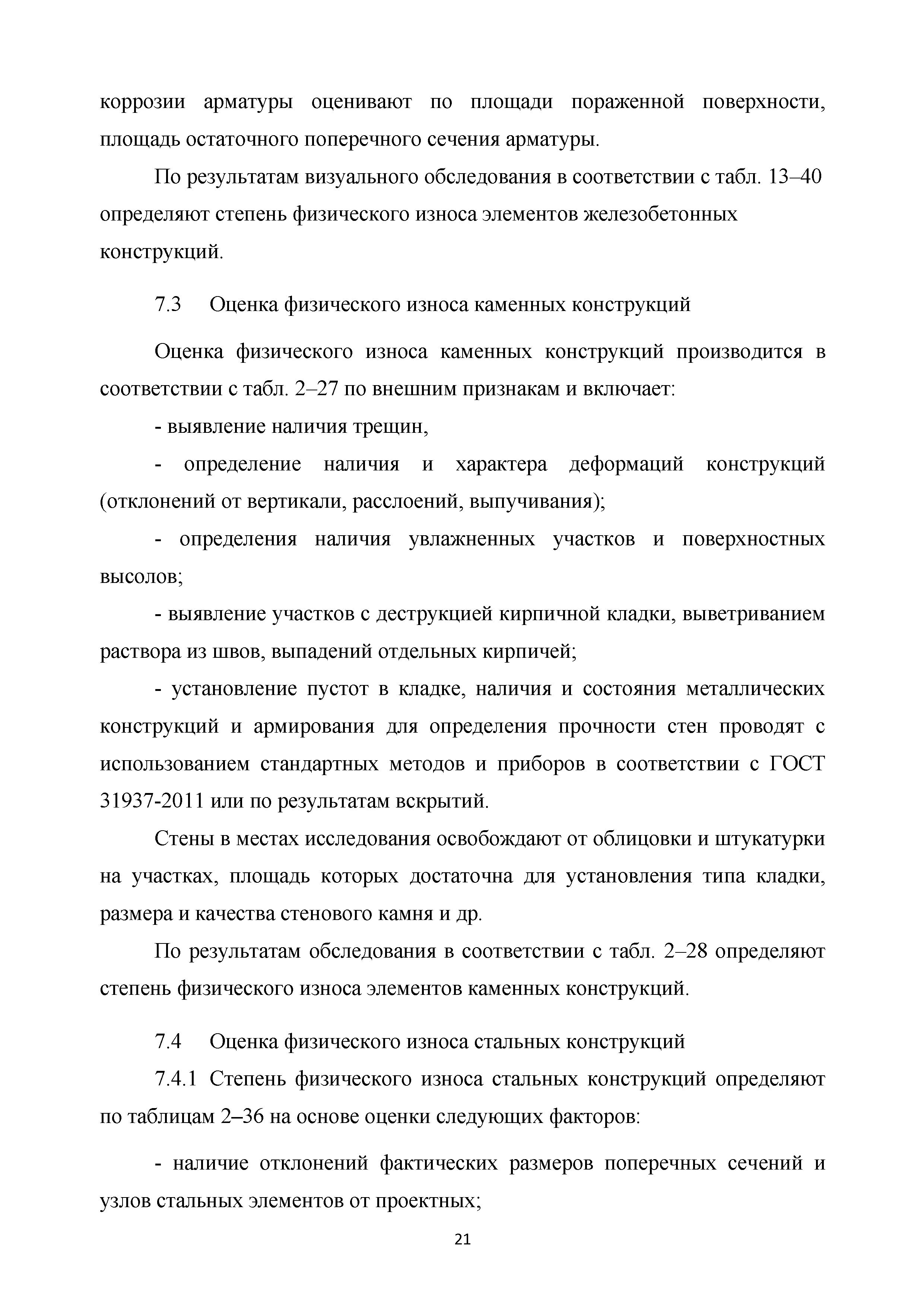 коррозии арматуры оценивают по площади пораженной поверхности, площадь остаточного поперечного сечения арматуры.

По результатам визуального обследования в соответствии с табл. 13–40 определяют степень физического износа элементов железобетонных конструкций.

7.3 Оценка физического износа каменных конструкций

Оценка физического износа каменных конструкций производится в соответствии с табл. 2–27 по внешним признакам и включает:

- выявление наличия трещин,

- определение наличия и характера деформаций конструкций (отклонений от вертикали, расслоений, выпучивания);

- определения наличия увлажненных участков и поверхностных высолов;

- выявление участков с деструкцией кирпичной кладки, выветриванием раствора из швов, выпадений отдельных кирпичей;

- установление пустот в кладке, наличия и состояния металлических конструкций и армирования для определения прочности стен проводят с использованием стандартных методов и приборов в соответствии с ГОСТ 31937-2011 или по результатам вскрытий.

Стены в местах исследования освобождают от облицовки и штукатурки на участках, площадь которых достаточна для установления типа кладки, размера и качества стенового камня и др.

По результатам обследования в соответствии с табл. 2–28 определяют степень физического износа элементов каменных конструкций.

7.4 Оценка физического износа стальных конструкций

7.4.1 Степень физического износа стальных конструкций определяют по таблицам 2–36 на основе оценки следующих факторов:

- наличие отклонений фактических размеров поперечных сечений и узлов стальных элементов от проектных;

21